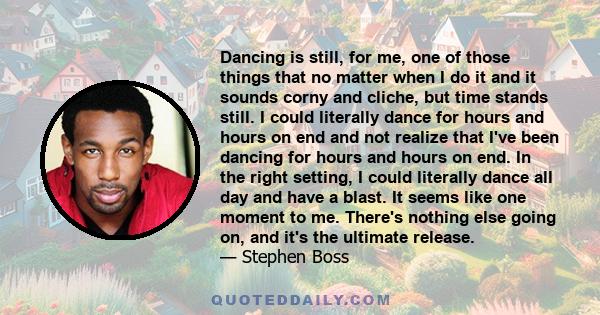 Dancing is still, for me, one of those things that no matter when I do it and it sounds corny and cliche, but time stands still. I could literally dance for hours and hours on end and not realize that I've been dancing for hours and hours on end. In the right setting, I could literally dance all day and have a blast. It seems like one moment to me. There's nothing else going on, and it's the ultimate release.
— Stephen Boss

QUOTEDDAILY.COM